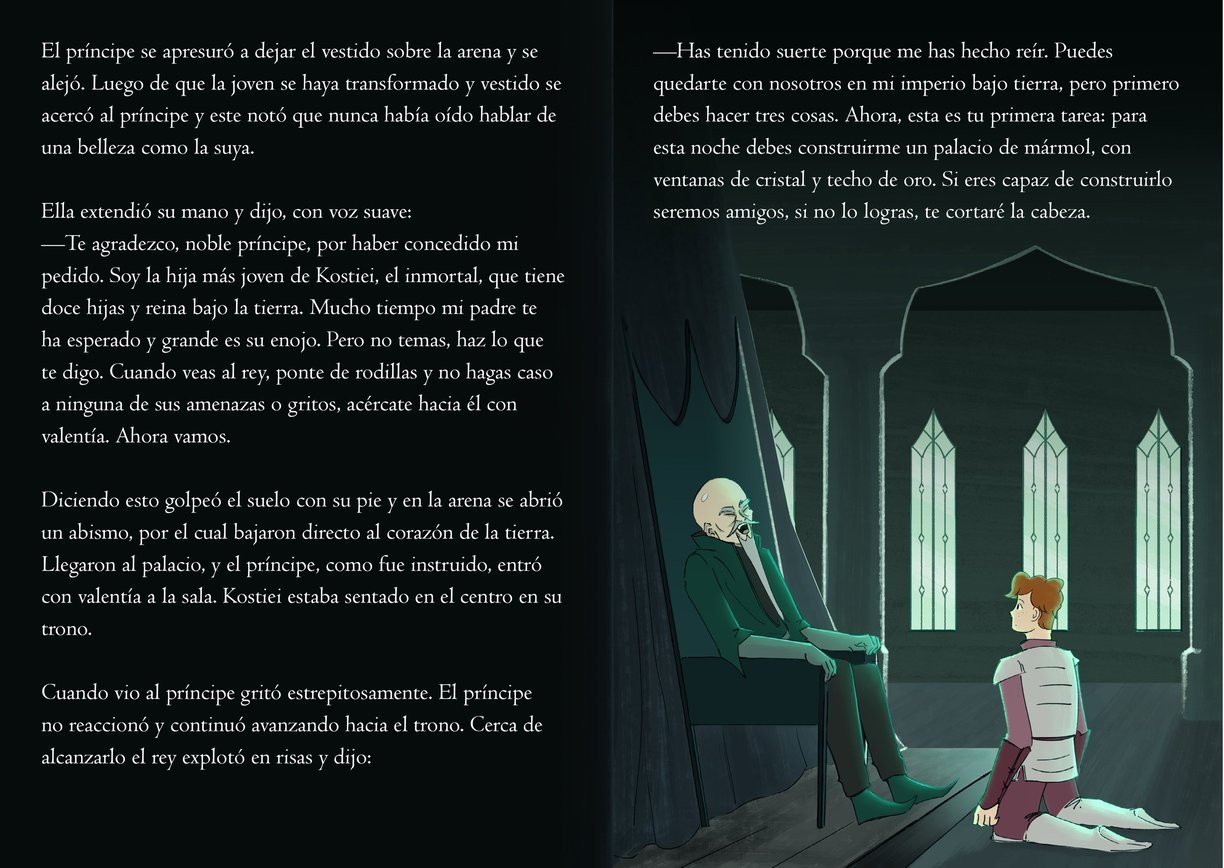 El príncipe se apresuró a dejar el vestido sobre la arena y se alejó. Luego de que la joven se haya transformado y vestido se acercó al príncipe y este notó que nunca había oído hablar de una belleza como la suya.

Ella extendió su mano y dijo, con voz suave:
—Te agradezco, noble príncipe, por haber concedido mi pedido. Soy la hija más joven de Kostiei, el inmortal, que tiene doce hijas y reina bajo la tierra. Mucho tiempo mi padre te ha esperado y grande es su enojo. Pero no temas, haz lo que te digo. Cuando veas al rey, ponte de rodillas y no hagas caso a ninguna de sus amenazas o gritos, acércate hacia él con valentía. Ahora vamos.

Diciendo esto golpeó el suelo con su pie y en la arena se abrió un abismo, por el cual bajaron directo al corazón de la tierra. Llegaron al palacio, y el príncipe, como fue instruido, entró con valentía a la sala. Kostiei estaba sentado en el centro en su trono.

Cuando vio al príncipe gritó estrepitosamente. El príncipe no reaccionó y continuó avanzando hacia el trono. Cerca de alcanzarlo el rey explotó en risas y dijo:

—Has tenido suerte porque me has hecho reír. Puedes quedarte con nosotros en mi imperio bajo tierra, pero primero debes hacer tres cosas. Ahora, esta es tu primera tarea: para esta noche debes construirme un palacio de mármol, con ventanas de cristal y techo de oro. Si eres capaz de construirlo seremos amigos, si no lo logras, te cortaré la cabeza.